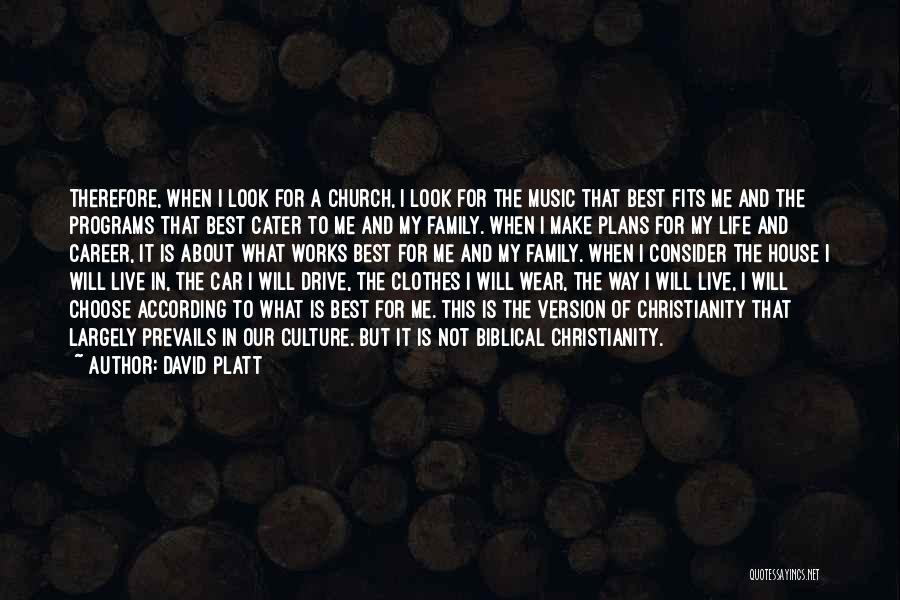 THEREFORE, WHEN I LOOK FOR A CHURCH, I LOOK FOR THE MUSIC THAT BEST FITS ME AND THE PROGRAMS THAT BEST CATER TO ME AND MY FAMILY. WHEN I MAKE PLANS FOR MY LIFE AND CAREER, IT IS ABOUT WHAT WORKS BEST FOR ME AND MY FAMILY. WHEN I CONSIDER THE HOUSE I WILL LIVE IN, THE CAR I WILL DRIVE, THE CLOTHES I WILL WEAR, THE WAY I WILL LIVE, I WILL CHOOSE ACCORDING TO WHAT IS BEST FOR ME. THIS IS THE VERSION OF CHRISTIANITY THAT LARGELY PREVAILS IN OUR CULTURE. BUT IT IS NOT BIBLICAL CHRISTIANITY.

~ AUTHOR: DAVID PLATT

QUOTESSAYINGS.NET